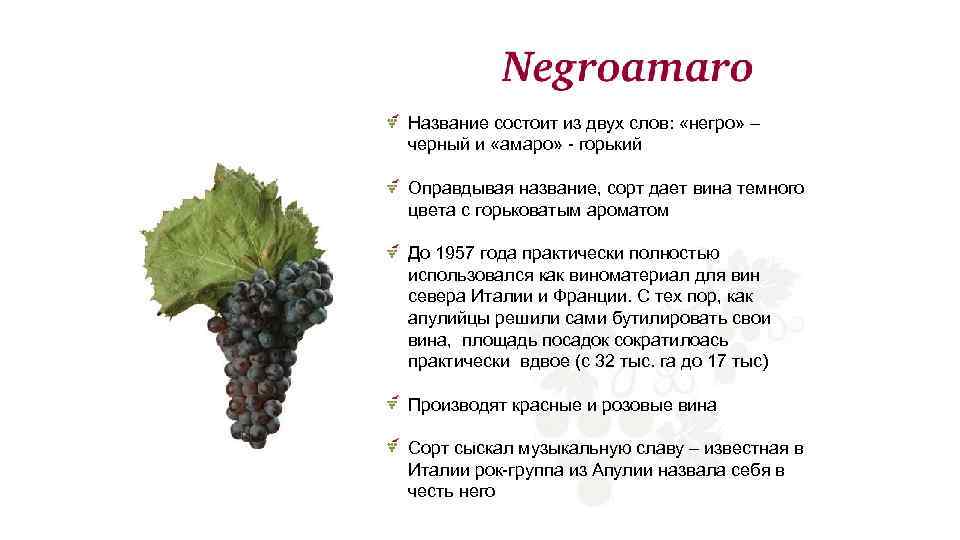 Negroamaro

Название состоит из двух слов: «негро» – черный и «амаро» - горький

Оправдывая название, сорт дает вина темного цвета с горьковатым ароматом

До 1957 года практически полностью использовался как виноматериал для вин севера Италии и Франции. С тех пор, как апулийцы решили сами бутилировать свои вина, площадь посадок сократилоась практически вдвое (с 32 тыс. га до 17 тыс)

Производят красные и розовые вина

Сорт сыскал музыкальную славу – известная в Италии рок-группа из Апулии назвала себя в честь него